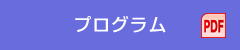 プログラム PDF